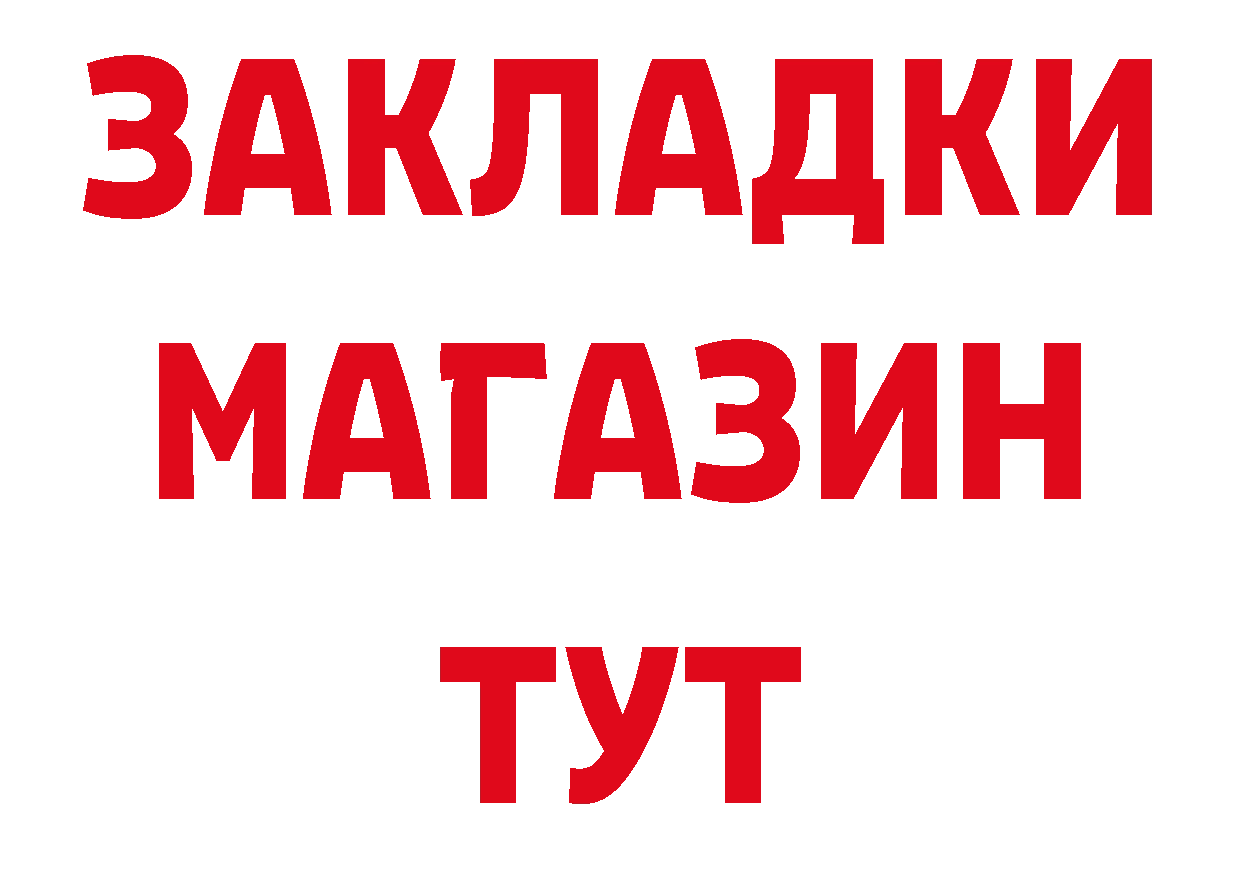 ЗАКЛАДКИ
МАГАЗИН
ТУТ